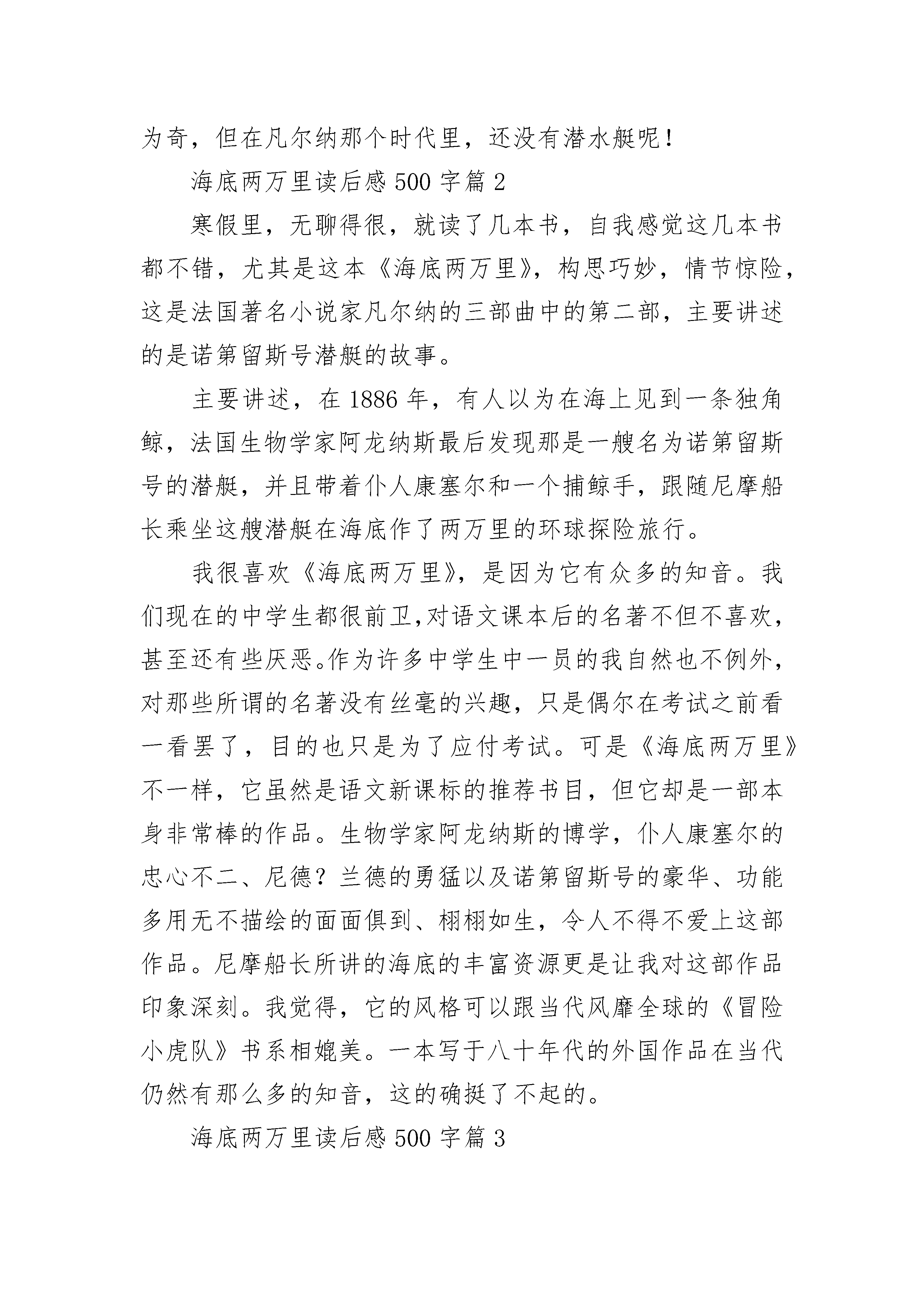 为奇，但在凡尔纳那个时代里，还没有潜水艇呢！

海底两万里读后感 500 字篇 2

寒假里，无聊得很，就读了几本书，自我感觉这几本书都不错，尤其是这本《海底两万里》，构思巧妙，情节惊险，这是法国著名小说家凡尔纳的三部曲中的第二部，主要讲述的是诺第留斯号潜艇的故事。

主要讲述，在 1886 年，有人以为在海上见到一条独角鲸，法国生物学家阿龙纳斯最后发现那是一艘名为诺第留斯号的潜艇，并且带着仆人康塞尔和一个捕鲸手，跟随尼摩船长乘坐这艘潜艇在海底作了两万里的环球探险旅行。

我很喜欢《海底两万里》，是因为它有众多的知音。我们现在的中学生都很前卫,对语文课本后的名著不但不喜欢，甚至还有些厌恶。作为许多中学生中一员的我自然也不例外，对那些所谓的名著没有丝毫的兴趣，只是偶尔在考试之前看一看罢了，目的也只是为了应付考试。可是《海底两万里》不一样，它虽然是语文新课标的推荐书目，但它却是一部本身非常棒的作品。生物学家阿龙纳斯的博学，仆人康塞尔的忠心不二、尼德？兰德的勇猛以及诺第留斯号的豪华、功能多用无不描绘的面面俱到、栩栩如生，令人不得不爱上这部作品。尼摩船长所讲的海底的丰富资源更是让我对这部作品印象深刻。我觉得，它的风格可以跟当代风靡全球的《冒险小虎队》书系相媲美。一本写于八十年代的外国作品在当代仍然有那么多的知音，这的确挺了不起的。

海底两万里读后感 500 字篇 3